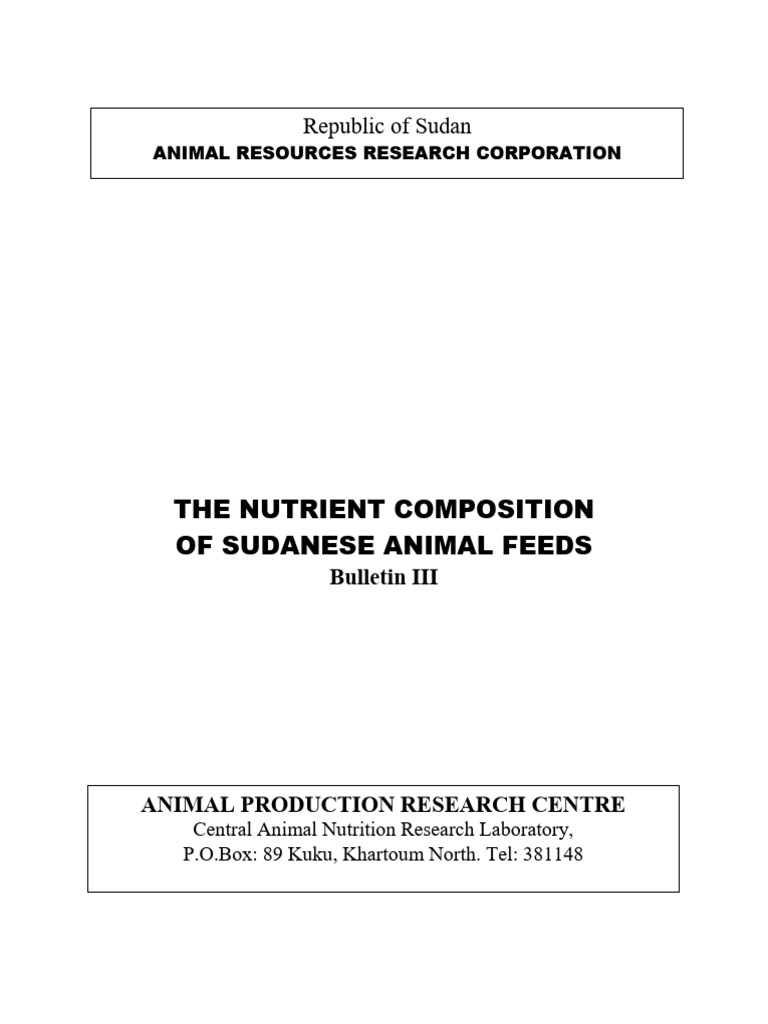 Republic of Sudan
ANIMAL RESOURCES RESEARCH CORPORATION

THE NUTRIENT COMPOSITION
OF SUDANESE ANIMAL FEEDS
Bulletin III

ANIMAL PRODUCTION RESEARCH CENTRE
Central Animal Nutrition Research Laboratory,
P.O.Box: 89 Kuku, Khartoum North. Tel: 381148